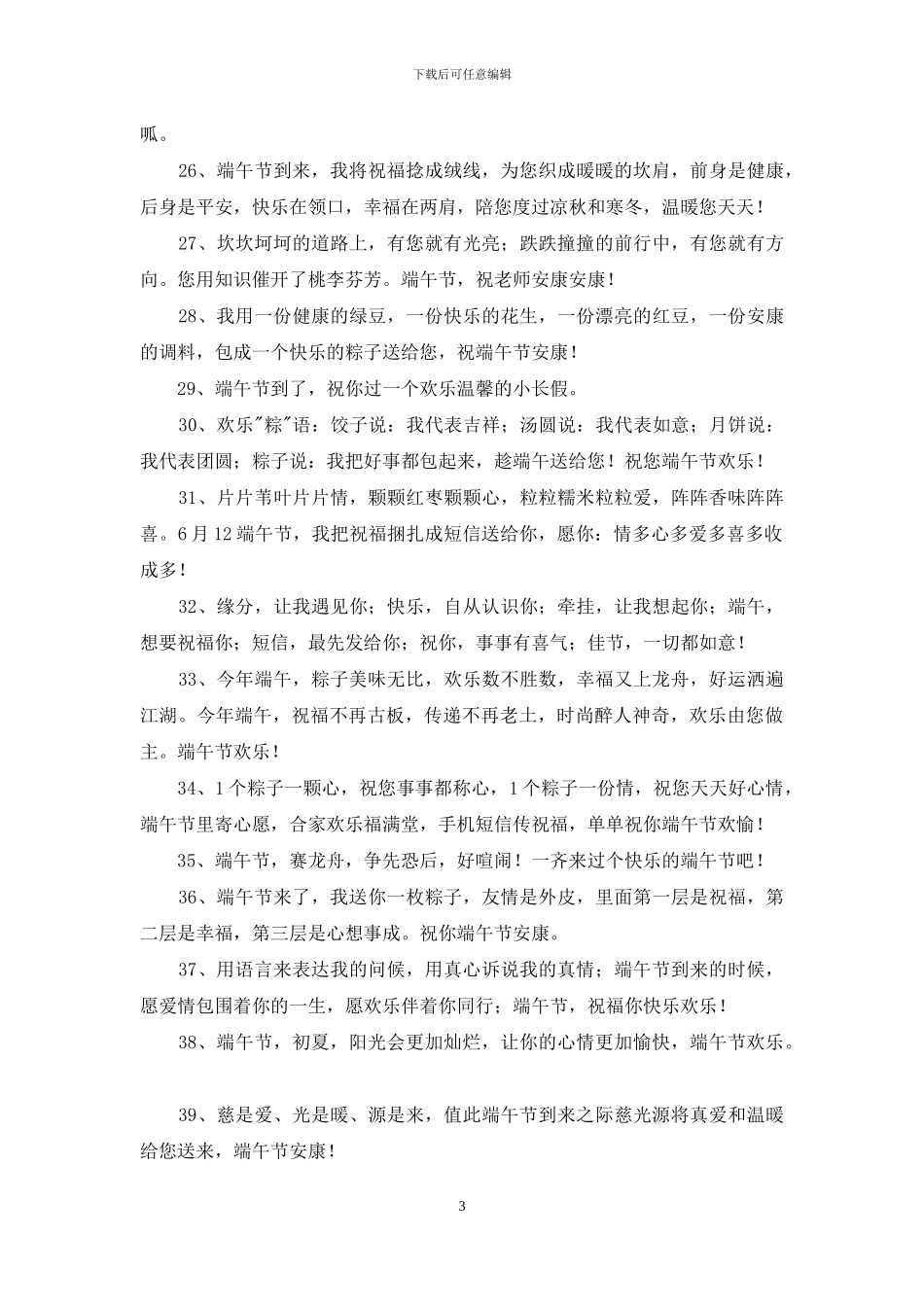 下载后可任意编辑

呱。

26、端午节到来，我将祝福捻成绒线，为您织成暖暖的坎肩，前身是健康，后身是平安，快乐在领口，幸福在两肩，陪您度过凉秋和寒冬，温暖您天天！

27、坎坎坷坷的道路上，有您就有光亮；跌跌撞撞的前行中，有您就有方向。您用知识催开了桃李芬芳。端午节，祝老师安康安康！

28、我用一份健康的绿豆，一份快乐的花生，一份漂亮的红豆，一份安康的调料，包成一个快乐的粽子送给您，祝端午节安康！

29、端午节到了，祝你过一个欢乐温馨的小长假。

30、欢乐"粽"语：饺子说：我代表吉祥；汤圆说：我代表如意；月饼说：我代表团圆；粽子说：我把好事都包起来，趁端午送给您！祝您端午节欢乐！

31、片片苇叶片片情，颗颗红枣颗颗心，粒粒糯米粒粒爱，阵阵香味阵阵喜。6月12端午节，我把祝福捆扎成短信送给你，愿你：情多心多爱多喜多收成多！

32、缘分，让我遇见你；快乐，自从认识你；牵挂，让我想起你；端午，想要祝福你；短信，最先发给你；祝你，事事有喜气；佳节，一切都如意！

33、今年端午，粽子美味无比，欢乐数不胜数，幸福又上龙舟，好运洒遍江湖。今年端午，祝福不再古板，传递不再老土，时尚醉人神奇，欢乐由您做主。端午节欢乐！

34、1个粽子一颗心，祝您事事都称心，1个粽子一份情，祝您天天好心情，端午节里寄心愿，合家欢乐福满堂，手机短信传祝福，单单祝你端午节欢愉！

35、端午节，赛龙舟，争先恐后，好喧闹！一齐来过个快乐的端午节吧！

36、端午节来了，我送你一枚粽子，友情是外皮，里面第一层是祝福，第二层是幸福，第三层是心想事成。祝你端午节安康。

37、用语言来表达我的问候，用真心诉说我的真情；端午节到来的时候，愿爱情包围着你的一生，愿欢乐伴着你同行；端午节，祝福你快乐欢乐！

38、端午节，初夏，阳光会更加灿烂，让你的心情更加愉快，端午节欢乐。

39、慈是爱、光是暖、源是来，值此端午节到来之际慈光源将真爱和温暖给您送来，端午节安康！

3